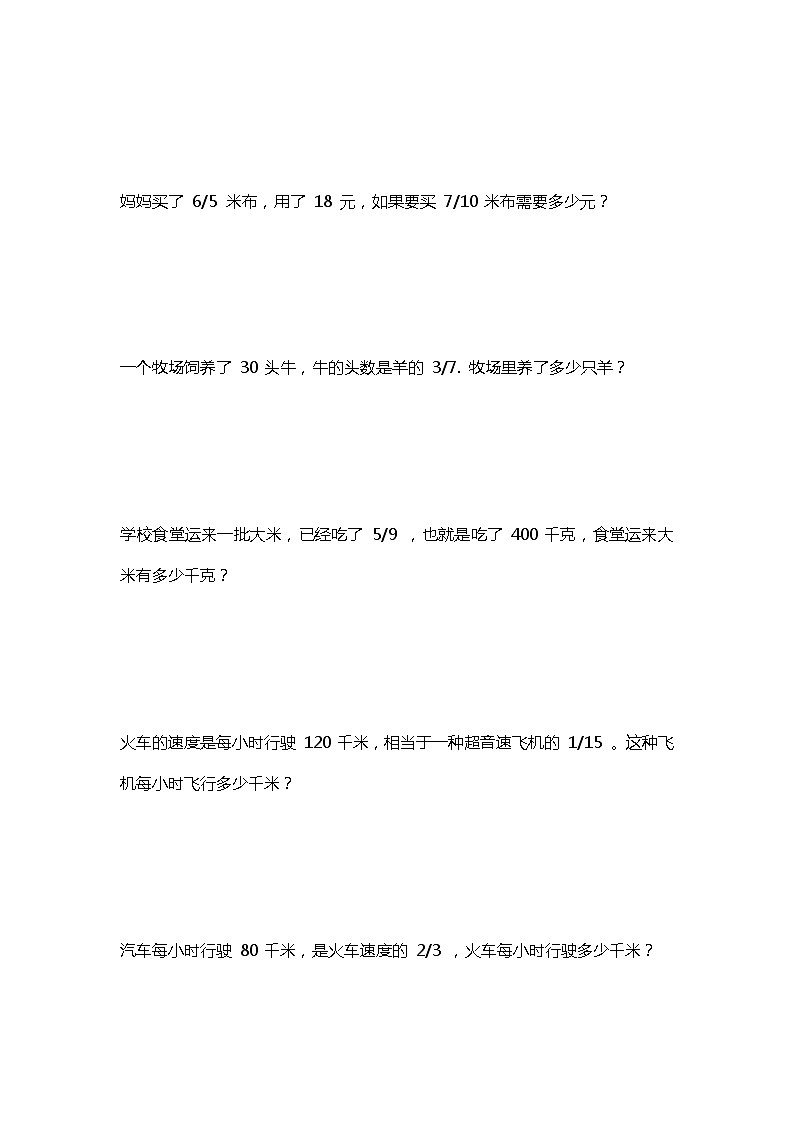 妈妈买了 6/5 米布，用了 18 元，如果要买 7/10 米布需要多少元？

一个牧场饲养了 30 头牛，牛的头数是羊的 3/7. 牧场里养了多少只羊？

学校食堂运来一批大米，已经吃了 5/9 ，也就是吃了 400 千克，食堂运来大米有多少千克？

火车的速度是每小时行驶 120 千米，相当于一种超音速飞机的 1/15 。这种飞机每小时飞行多少千米？

汽车每小时行驶 80 千米，是火车速度的 2/3 ，火车每小时行驶多少千米？